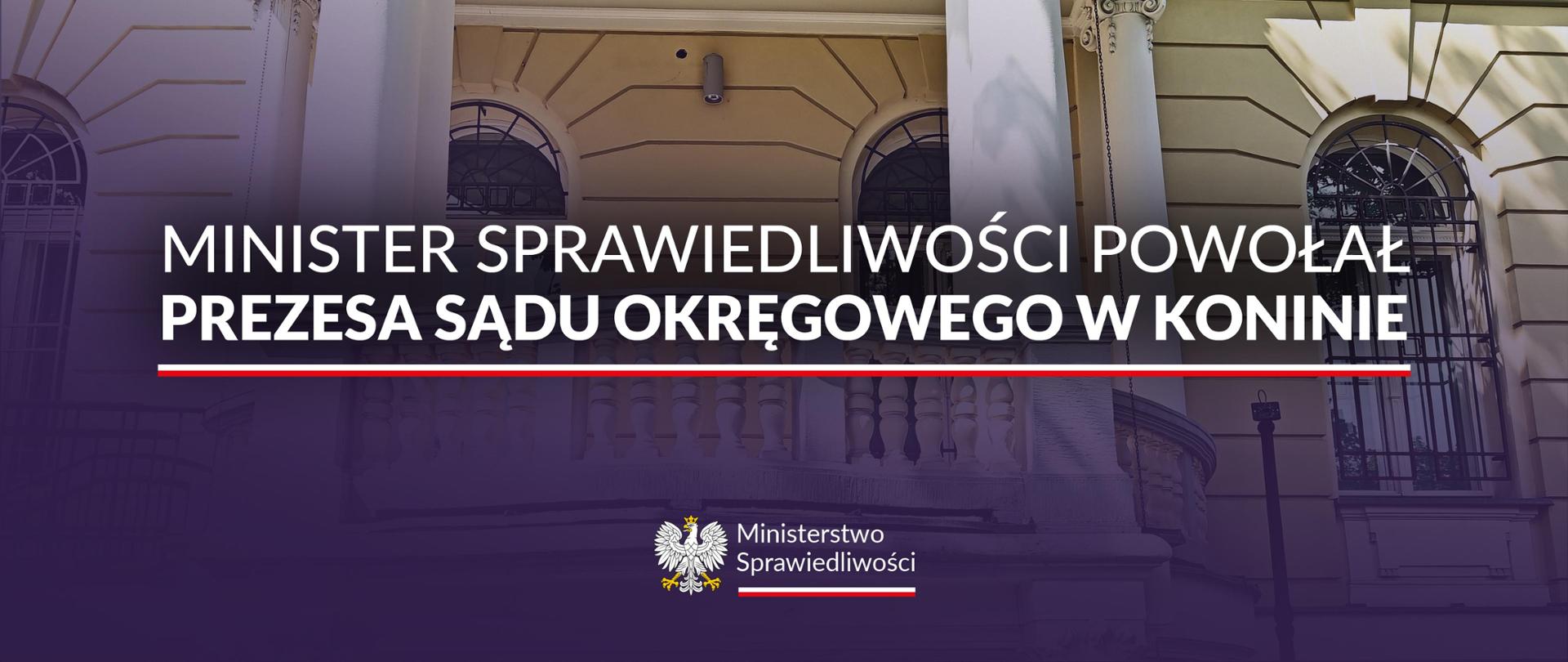 MINISTER SPRAWIEDLIWOŚCI POWOŁAŁ
PREZESA SĄDU OKRĘGOWEGO W KONINIE

Ministerstwo
Sprawiedliwości